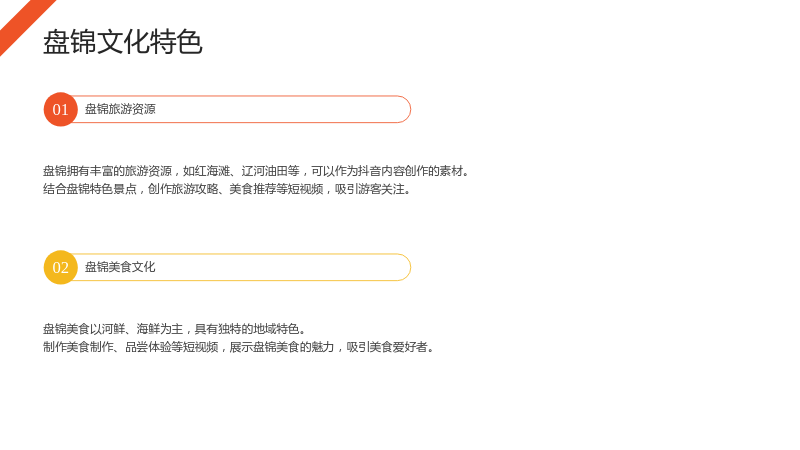 盘锦文化特色

01 盘锦旅游资源

盘锦拥有丰富的旅游资源，如红海滩、辽河油田等，可以作为抖音内容创作的素材。
结合盘锦特色景点，创作旅游攻略、美食推荐等短视频，吸引游客关注。

02 盘锦美食文化

盘锦美食以河鲜、海鲜为主，具有独特的地域特色。
制作美食制作、品尝体验等短视频，展示盘锦美食的魅力，吸引美食爱好者。